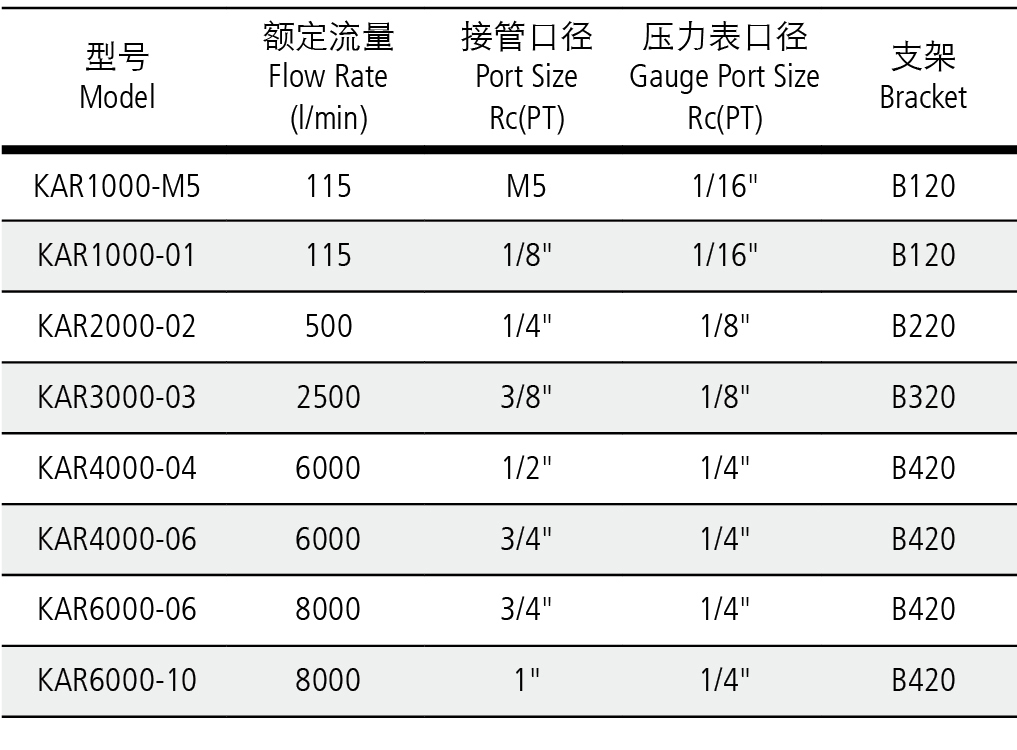 | 型号 Model | 额定流量 Flow Rate (l/min) | 接管口径 Port Size Rc(PT) | 压力表口径 Gauge Port Size Rc(PT) | 支架 Bracket |
|---|---|---|---|---|
| KAR1000-M5 | 115 | M5 | 1/16" | B120 |
| KAR1000-01 | 115 | 1/8" | 1/16" | B120 |
| KAR2000-02 | 500 | 1/4" | 1/8" | B220 |
| KAR3000-03 | 2500 | 3/8" | 1/8" | B320 |
| KAR4000-04 | 6000 | 1/2" | 1/4" | B420 |
| KAR4000-06 | 6000 | 3/4" | 1/4" | B420 |
| KAR6000-06 | 8000 | 3/4" | 1/4" | B420 |
| KAR6000-10 | 8000 | 1" | 1/4" | B420 |